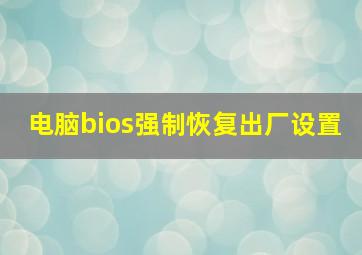 电脑bios强制恢复出厂设置